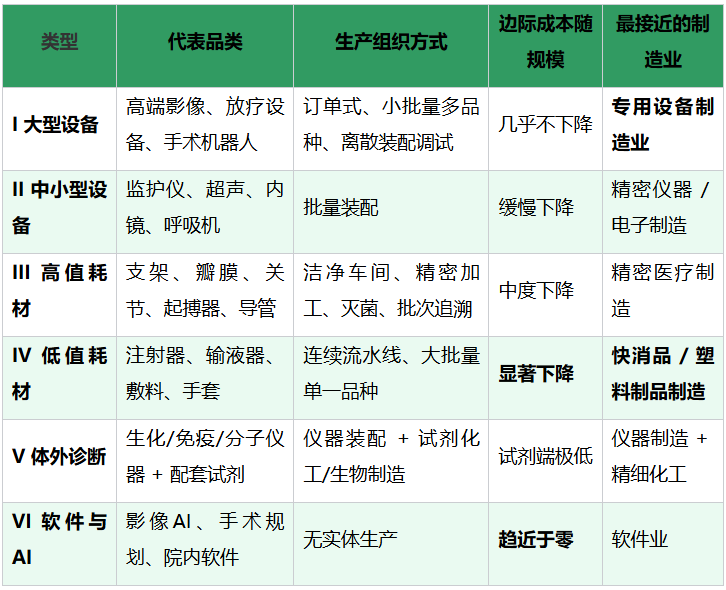 | 类型 | 代表品类 | 生产组织方式 | 边际成本随规模 | 最接近的制造业 |
|---|---|---|---|---|
| I 大型设备 | 高端影像、放疗设备、手术机器人 | 订单式、小批量多品种、离散装配调试 | 几乎不下降 | 专用设备制造业 |
| II 中小型设备 | 监护仪、超声、内镜、呼吸机 | 批量装配 | 缓慢下降 | 精密仪器 / 电子制造 |
| III 高值耗材 | 支架、瓣膜、关节、起搏器、导管 | 洁净车间、精密加工、灭菌、批次追溯 | 中度下降 | 精密医疗制造 |
| IV 低值耗材 | 注射器、输液器、敷料、手套 | 连续流水线、大批量单一品种 | 显著下降 | 快消品 / 塑料制品制造 |
| V 体外诊断 | 生化/免疫/分子仪器 + 配套试剂 | 仪器装配 + 试剂化工/生物制造 | 试剂端极低 | 仪器制造 + 精细化工 |
| VI 软件与AI | 影像AI、手术规划、院内软件 | 无实体生产 | 趋近于零 | 软件业 |